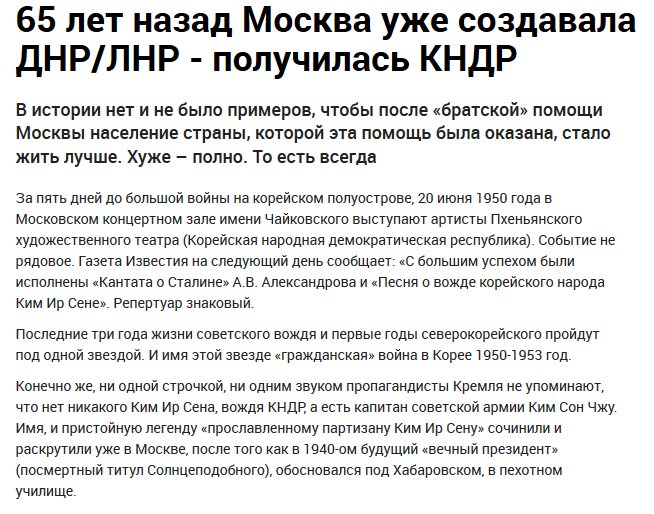 65 лет назад Москва уже создавала ДНР/ЛНР - получилась КНДР

В истории нет и не было примеров, чтобы после «братской» помощи Москвы население страны, которой эта помощь была оказана, стало жить лучше. Хуже – полно. То есть всегда

За пять дней до большой войны на корейском полуострове, 20 июня 1950 года в Московском концертном зале имени Чайковского выступают артисты Пхеньянского художественного театра (Корейская народная демократическая республика). Событие не рядовое. Газета Известия на следующий день сообщает: «С большим успехом были исполнены «Кантата о Сталине» А.В. Александрова и «Песня о вожде корейского народа Ким Ир Сене». Репертуар знаковый.

Последние три года жизни советского вождя и первые годы северокорейского пройдут под одной звездой. И имя этой звезде «гражданская» война в Корее 1950-1953 год.

Конечно же, ни одной строчкой, ни одним звуком пропагандисты Кремля не упоминают, что нет никакого Ким Ир Сена, вождя КНДР, а есть капитан советской армии Ким Сон Чжу. Имя, и пристойную легенду «прославленному партизану Ким Ир Сену» сочинили и раскрутили уже в Москве, после того как в 1940-ом будущий «вечный президент» (посмертный титул Солнцеподобного), обосновался под Хабаровском, в пехотном училище.